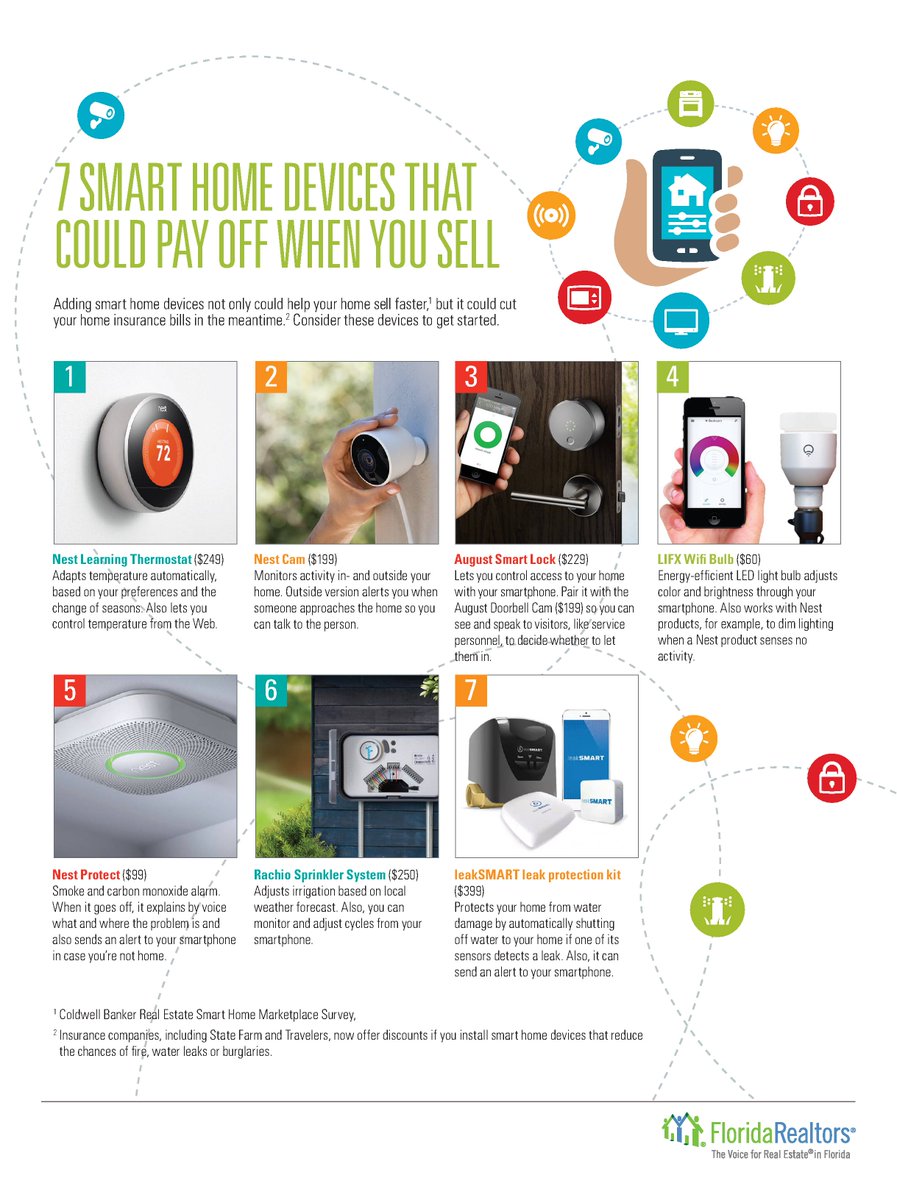 7 SMART HOME DEVICES THAT COULD PAY OFF WHEN YOU SELL

Adding smart home devices not only could help your home sell faster,$^1$ but it could cut your home insurance bills in the meantime.$^2$ Consider these devices to get started.

1

nest

72

Nest Learning Thermostat ($249)
Adapts temperature automatically, based on your preferences and the change of seasons. Also lets you control temperature from the Web.

2

Nest Cam ($199)
Monitors activity in- and outside your home. Outside version alerts you when someone approaches the home so you can talk to the person.

3

August Smart Lock ($229)
Lets you control access to your home with your smartphone. Pair it with the August Doorbell Cam ($199) so you can see and speak to visitors, like service personnel, to decide whether to let them in.

4

LIFX Wifi Bulb ($60)
Energy-efficient LED light bulb adjusts color and brightness through your smartphone. Also works with Nest products, for example, to dim lighting when a Nest product senses no activity.

5

Nest Protect ($99)
Smoke and carbon monoxide alarm. When it goes off, it explains by voice what and where the problem is and also sends an alert to your smartphone in case you're not home.

6

Rachio Sprinkler System ($250)
Adjusts irrigation based on local weather forecast. Also, you can monitor and adjust cycles from your smartphone.

7

leakSMART

leakSMART

leakSMART

leakSMART leak protection kit ($399)
Protects your home from water damage by automatically shutting off water to your home if one of its sensors detects a leak. Also, it can send an alert to your smartphone.

$^1$ Coldwell Banker Real Estate Smart Home Marketplace Survey,

$^2$ Insurance companies, including State Farm and Travelers, now offer discounts if you install smart home devices that reduce the chances of fire, water leaks or burglaries.

FloridaRealtors®
The Voice for Real Estate® in Florida